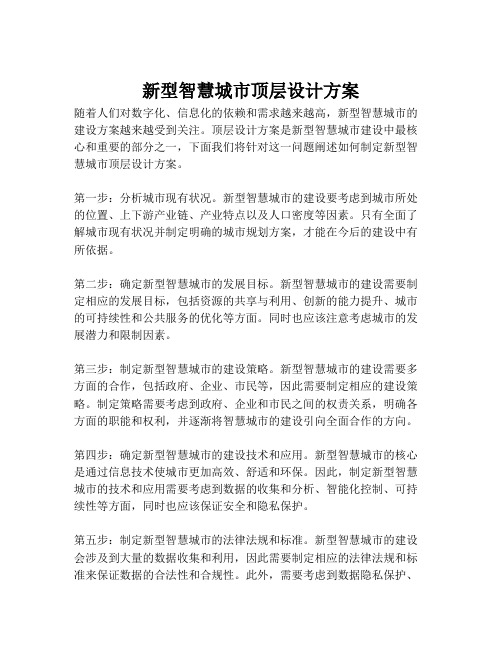 新型智慧城市顶层设计方案

随着人们对数字化、信息化的依赖和需求越来越高，新型智慧城市的建设方案越来越受到关注。顶层设计方案是新型智慧城市建设中最核心和重要的部分之一，下面我们将针对这一问题阐述如何制定新型智慧城市顶层设计方案。

第一步：分析城市现有状况。新型智慧城市的建设要考虑到城市所处的位置、上下游产业链、产业特点以及人口密度等因素。只有全面了解城市现有状况并制定明确的城市规划方案，才能在今后的建设中有所依据。

第二步：确定新型智慧城市的发展目标。新型智慧城市的建设需要制定相应的发展目标，包括资源的共享与利用、创新的能力提升、城市的可持续性和公共服务的优化等方面。同时也应该注意考虑城市的发展潜力和限制因素。

第三步：制定新型智慧城市的建设策略。新型智慧城市的建设需要多方面的合作，包括政府、企业、市民等，因此需要制定相应的建设策略。制定策略需要考虑到政府、企业和市民之间的权责关系，明确各方面的职能和权利，并逐渐将智慧城市的建设引向全面合作的方向。

第四步：确定新型智慧城市的建设技术和应用。新型智慧城市的核心是通过信息技术使城市更加高效、舒适和环保。因此，制定新型智慧城市的技术和应用需要考虑到数据的收集和分析、智能化控制、可持续性等方面，同时也应该保证安全和隐私保护。

第五步：制定新型智慧城市的法律法规和标准。新型智慧城市的建设会涉及到大量的数据收集和利用，因此需要制定相应的法律法规和标准来保证数据的合法性和合规性。此外，需要考虑到数据隐私保护、